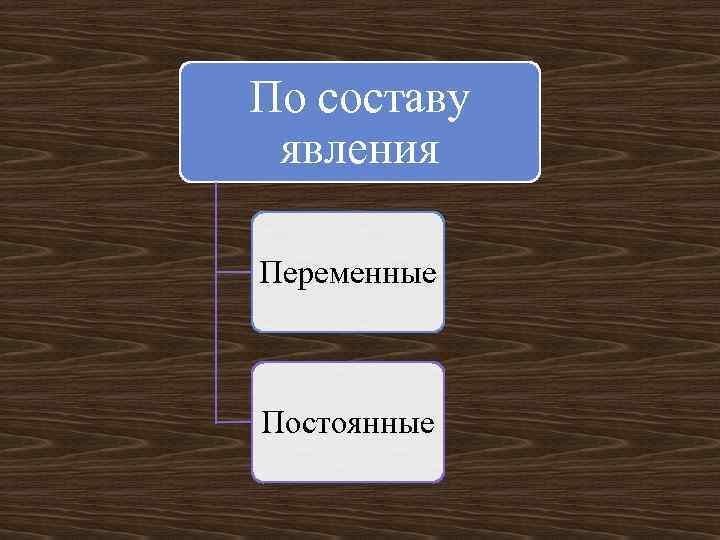 По составу явления

Переменные

Постоянные